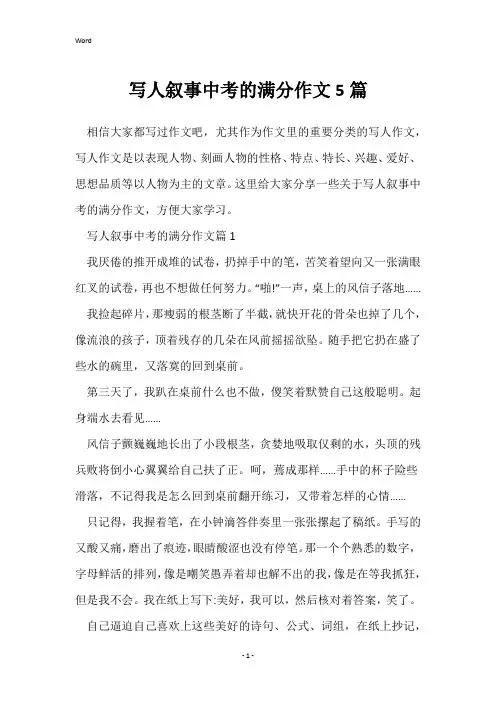 Word

写人叙事中考的满分作文5篇

相信大家都写过作文吧，尤其作为作文里的重要分类的写人作文，写人作文是以表现人物、刻画人物的性格、特点、特长、兴趣、爱好、思想品质等以人物为主的文章。这里给大家分享一些关于写人叙事中考的满分作文，方便大家学习。

写人叙事中考的满分作文篇1

我厌倦的推开成堆的试卷，扔掉手中的笔，苦笑着望向又一张满眼红叉的试卷，再也不想做任何努力。“啪!”一声，桌上的风信子落地......

我捡起碎片，那瘦弱的根茎断了半截，就快开花的骨朵也掉了几个，像流浪的孩子，顶着残存的几朵在风前摇摇欲坠。随手把它扔在盛了些水的碗里，又落寞的回到桌前。

第三天了，我趴在桌前什么也不做，傻笑着默赞自己这般聪明。起身端水去看见......

风信子颤巍巍地长出了小段根茎，贪婪地吸取仅剩的水，头顶的残兵败将倒小心翼翼给自己扶了正。呵，蔫成那样......手中的杯子险些滑落，不记得我是怎么回到桌前翻开练习，又带着怎样的心情......

只记得，我握着笔，在小钟滴答伴奏里一张张摞起了稿纸。手写的又酸又痛，磨出了痕迹，眼睛酸涩也没有停笔。那一个个熟悉的数字，字母鲜活的排列，像是嘲笑愚弄着却也解不出的我，像是在等我抓狂，但是我不会。我在纸上写下:美好，我可以，然后核对着答案，笑了。

自己逼迫自己喜欢上这些美好的诗句、公式、词组，在纸上抄记，

- 1 -